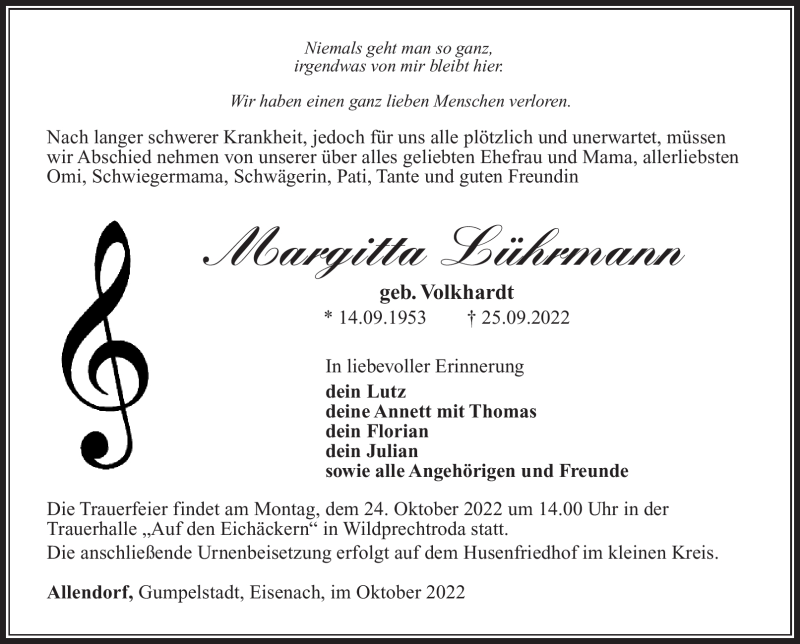 Niemals geht man so ganz,
irgendwas von mir bleibt hier.

Wir haben einen ganz lieben Menschen verloren.

Nach langer schwerer Krankheit, jedoch für uns alle plötzlich und unerwartet, müssen wir Abschied nehmen von unserer über alles geliebten Ehefrau und Mama, allerliebsten Omi, Schwiegermama, Schwägerin, Pati, Tante und guten Freundin

Margitta Lührmann

geb. Volkhardt

* 14.09.1953 † 25.09.2022

In liebevoller Erinnerung

dein Lutz
deine Annett mit Thomas
dein Florian
dein Julian
sowie alle Angehörigen und Freunde

Die Trauerfeier findet am Montag, dem 24. Oktober 2022 um 14.00 Uhr in der Trauerhalle „Auf den Eichäckern“ in Wildprechtroda statt.
Die anschließende Urnenbeisetzung erfolgt auf dem Husenfriedhof im kleinen Kreis.

Allendorf, Gumpelstadt, Eisenach, im Oktober 2022